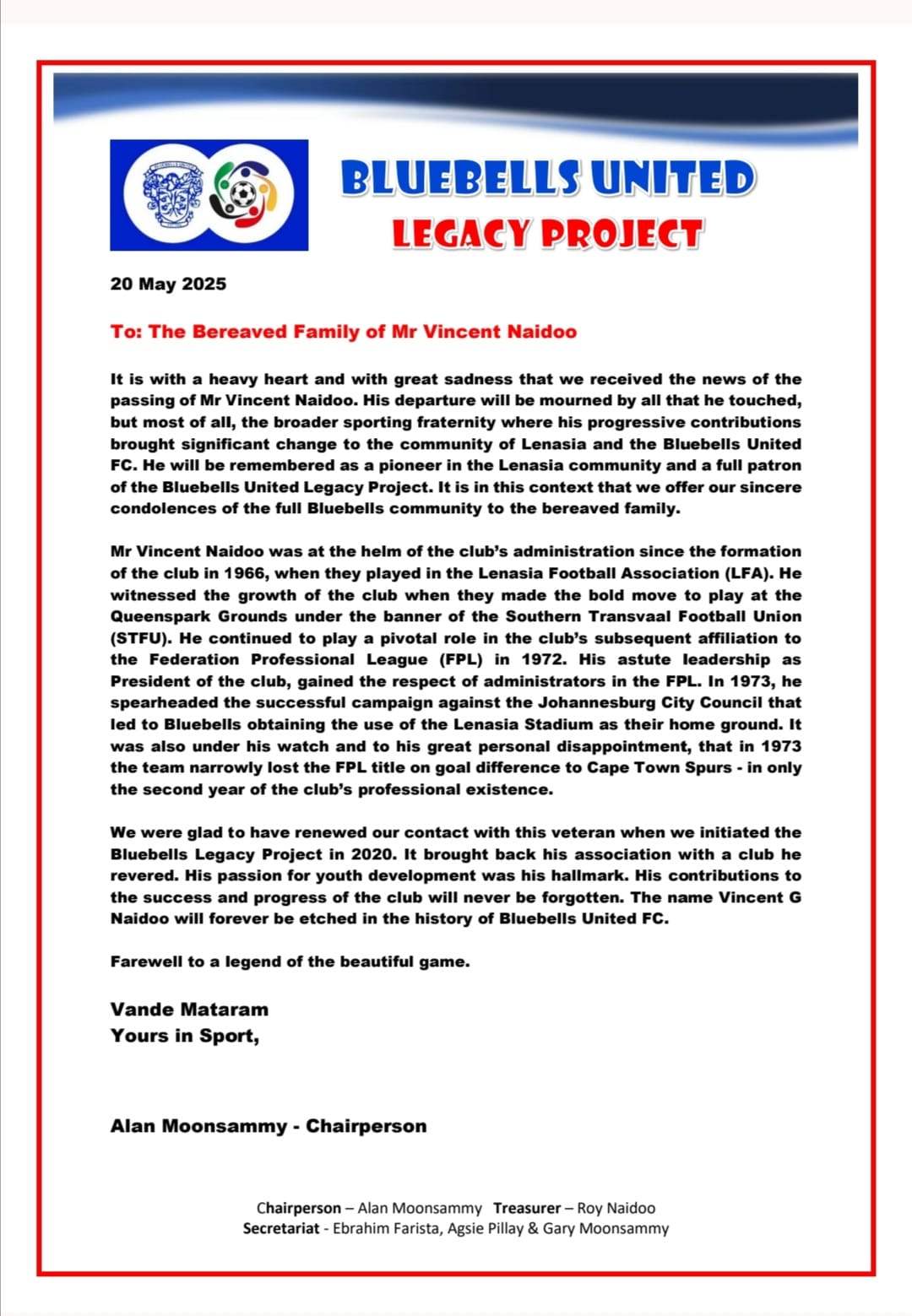 BLUEBELLS UNITED
LEGACY PROJECT

20 May 2025

To: The Bereaved Family of Mr Vincent Naidoo

It is with a heavy heart and with great sadness that we received the news of the passing of Mr Vincent Naidoo. His departure will be mourned by all that he touched, but most of all, the broader sporting fraternity where his progressive contributions brought significant change to the community of Lenasia and the Bluebells United FC. He will be remembered as a pioneer in the Lenasia community and a full patron of the Bluebells United Legacy Project. It is in this context that we offer our sincere condolences of the full Bluebells community to the bereaved family.

Mr Vincent Naidoo was at the helm of the club's administration since the formation of the club in 1966, when they played in the Lenasia Football Association (LFA). He witnessed the growth of the club when they made the bold move to play at the Queenspark Grounds under the banner of the Southern Transvaal Football Union (STFU). He continued to play a pivotal role in the club's subsequent affiliation to the Federation Professional League (FPL) in 1972. His astute leadership as President of the club, gained the respect of administrators in the FPL. In 1973, he spearheaded the successful campaign against the Johannesburg City Council that led to Bluebells obtaining the use of the Lenasia Stadium as their home ground. It was also under his watch and to his great personal disappointment, that in 1973 the team narrowly lost the FPL title on goal difference to Cape Town Spurs - in only the second year of the club's professional existence.

We were glad to have renewed our contact with this veteran when we initiated the Bluebells Legacy Project in 2020. It brought back his association with a club he revered. His passion for youth development was his hallmark. His contributions to the success and progress of the club will never be forgotten. The name Vincent G Naidoo will forever be etched in the history of Bluebells United FC.

Farewell to a legend of the beautiful game.

Vande Mataram
Yours in Sport,

Alan Moonsammy - Chairperson

Chairperson – Alan Moonsammy Treasurer – Roy Naidoo
Secretariat - Ebrahim Farista, Agsie Pillay & Gary Moonsammy